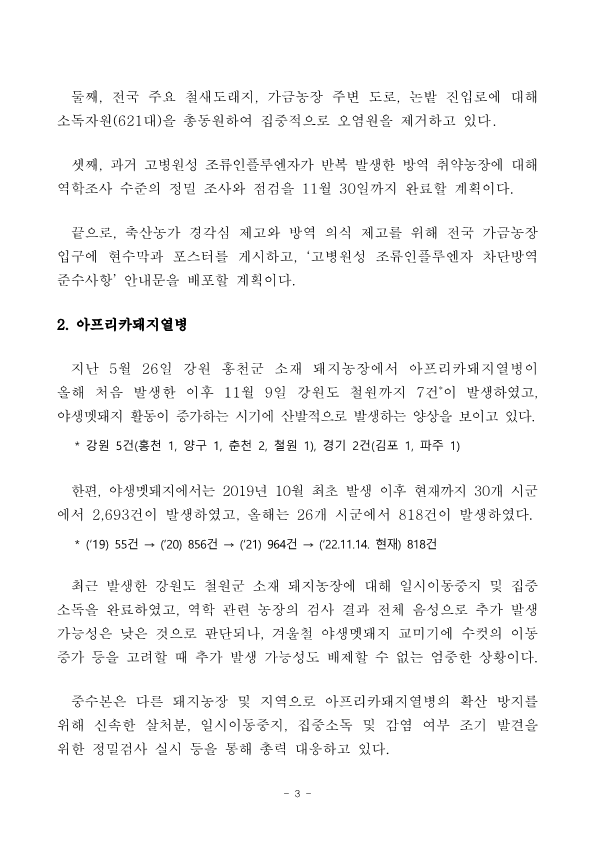 둘째, 전국 주요 철새도래지, 가금농장 주변 도로, 논밭 진입로에 대해 소독자원(621대)을 총동원하여 집중적으로 오염원을 제거하고 있다.

셋째, 과거 고병원성 조류인플루엔자가 반복 발생한 방역 취약농장에 대해 역학조사 수준의 정밀 조사와 점검을 11월 30일까지 완료할 계획이다.

끝으로, 축산농가 경각심 제고와 방역 의식 제고를 위해 전국 가금농장 입구에 현수막과 포스터를 게시하고, '고병원성 조류인플루엔자 차단방역 준수사항' 안내문을 배포할 계획이다.

2. 아프리카돼지열병

지난 5월 26일 강원 홍천군 소재 돼지농장에서 아프리카돼지열병이 올해 처음 발생한 이후 11월 9일 강원도 철원까지 7건*이 발생하였고, 야생멧돼지 활동이 증가하는 시기에 산발적으로 발생하는 양상을 보이고 있다.

* 강원 5건(홍천 1, 양구 1, 춘천 2, 철원 1), 경기 2건(김포 1, 파주 1)

한편, 야생멧돼지에서는 2019년 10월 최초 발생 이후 현재까지 30개 시군에서 2,693건이 발생하였고, 올해는 26개 시군에서 818건이 발생하였다.

* ('19) 55건 → ('20) 856건 → ('21) 964건 → ('22.11.14. 현재) 818건

최근 발생한 강원도 철원군 소재 돼지농장에 대해 일시이동중지 및 집중 소독을 완료하였고, 역학 관련 농장의 검사 결과 전체 음성으로 추가 발생 가능성은 낮은 것으로 판단되나, 겨울철 야생멧돼지 교미기에 수컷의 이동 증가 등을 고려할 때 추가 발생 가능성도 배제할 수 없는 엄중한 상황이다.

중수본은 다른 돼지농장 및 지역으로 아프리카돼지열병의 확산 방지를 위해 신속한 살처분, 일시이동중지, 집중소독 및 감염 여부 조기 발견을 위한 정밀검사 실시 등을 통해 총력 대응하고 있다.

- 3 -